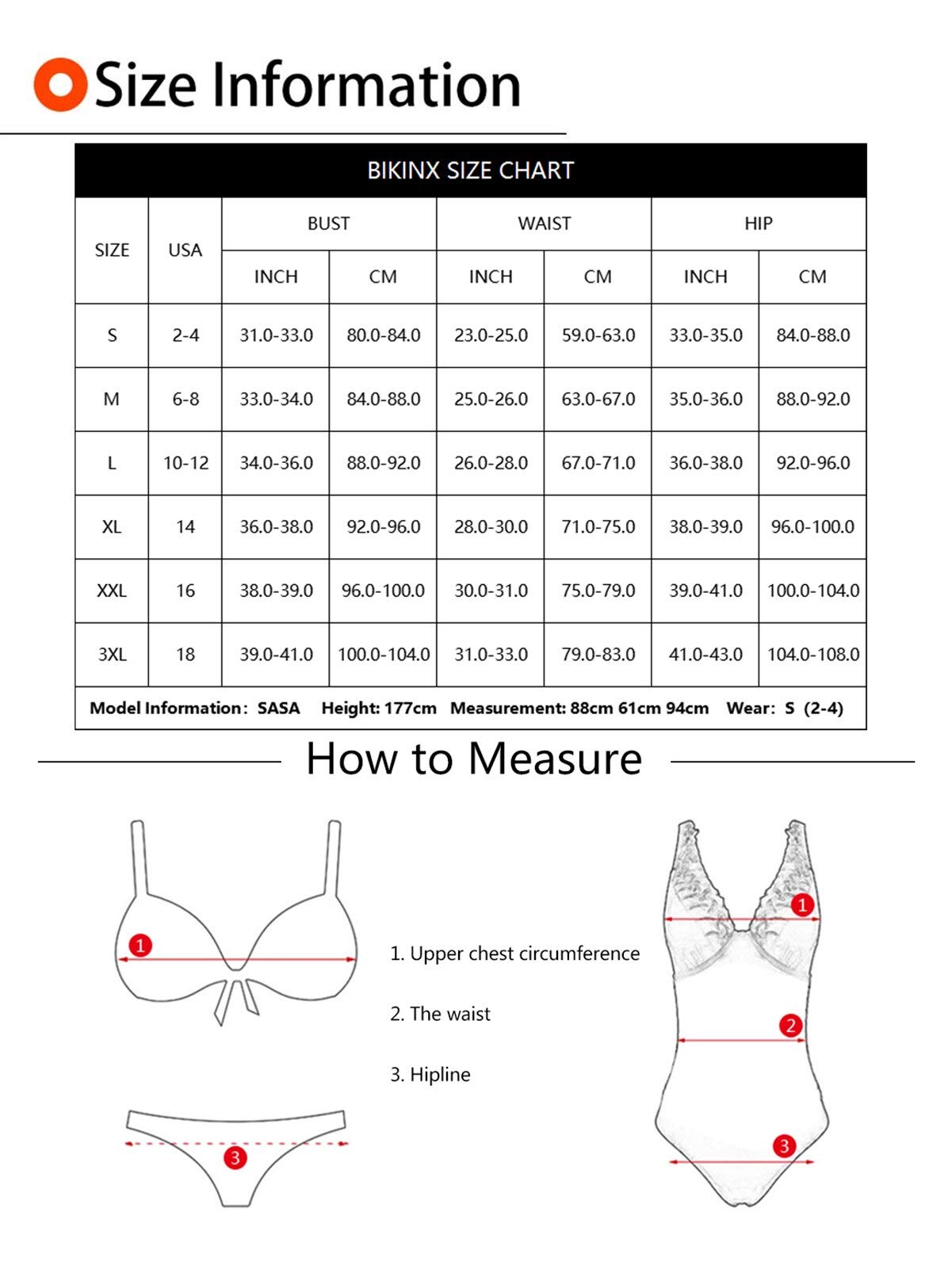 Size Information

BIKINX SIZE CHART

| SIZE | USA | BUST INCH | BUST CM | WAIST INCH | WAIST CM | HIP INCH | HIP CM |
|---|---|---|---|---|---|---|---|
| S | 2-4 | 31.0-33.0 | 80.0-84.0 | 23.0-25.0 | 59.0-63.0 | 33.0-35.0 | 84.0-88.0 |
| M | 6-8 | 33.0-34.0 | 84.0-88.0 | 25.0-26.0 | 63.0-67.0 | 35.0-36.0 | 88.0-92.0 |
| L | 10-12 | 34.0-36.0 | 88.0-92.0 | 26.0-28.0 | 67.0-71.0 | 36.0-38.0 | 92.0-96.0 |
| XL | 14 | 36.0-38.0 | 92.0-96.0 | 28.0-30.0 | 71.0-75.0 | 38.0-39.0 | 96.0-100.0 |
| XXL | 16 | 38.0-39.0 | 96.0-100.0 | 30.0-31.0 | 75.0-79.0 | 39.0-41.0 | 100.0-104.0 |
| 3XL | 18 | 39.0-41.0 | 100.0-104.0 | 31.0-33.0 | 79.0-83.0 | 41.0-43.0 | 104.0-108.0 |

Model Information: SASA Height: 177cm Measurement: 88cm 61cm 94cm Wear: S (2-4)

How to Measure

1

3

1. Upper chest circumference

2. The waist

3. Hipline

1

2

3